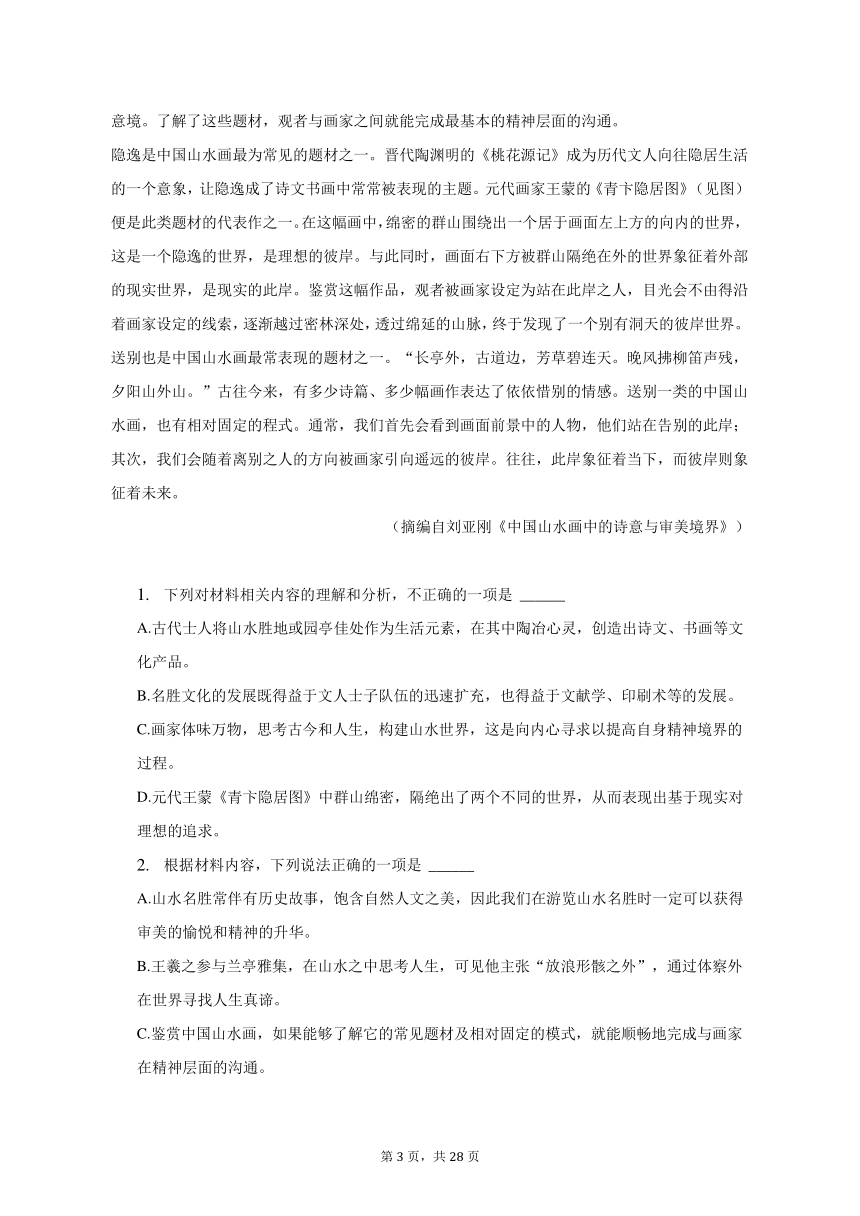 意境。了解了这些题材，观者与画家之间就能完成最基本的精神层面的沟通。

隐逸是中国山水画最为常见的题材之一。晋代陶渊明的《桃花源记》成为历代文人向往隐居生活的一个意象，让隐逸成了诗文书画中常常被表现的主题。元代画家王蒙的《青卞隐居图》（见图）便是此类题材的代表作之一。在这幅画中，绵密的群山围绕出一个居于画面左上方的向内的世界，这是一个隐逸的世界，是理想的彼岸。与此同时，画面右下方被群山隔绝在外的世界象征着外部的现实世界，是现实的此岸。鉴赏这幅作品，观者被画家设定为站在此岸之人，目光会不由得沿着画家设定的线索，逐渐越过密林深处，透过绵延的山脉，终于发现了一个别有洞天的彼岸世界。

送别也是中国山水画最常表现的题材之一。“长亭外，古道边，芳草碧连天。晚风拂柳笛声残，夕阳山外山。”古往今来，有多少诗篇、多少幅画作表达了依依惜别的情感。送别一类的中国山水画，也有相对固定的程式。通常，我们首先会看到画面前景中的人物，他们站在告别的此岸；其次，我们会随着离别之人的方向被画家引向遥远的彼岸。往往，此岸象征着当下，而彼岸则象征着未来。

（摘编自刘亚刚《中国山水画中的诗意与审美境界》）

1. 下列对材料相关内容的理解和分析，不正确的一项是 ______

A.古代士人将山水胜地或园亭佳处作为生活元素，在其中陶冶心灵，创造出诗文、书画等文化产品。

B.名胜文化的发展既得益于文人士子队伍的迅速扩充，也得益于文献学、印刷术等的发展。

C.画家体味万物，思考古今和人生，构建山水世界，这是向内心寻求以提高自身精神境界的过程。

D.元代王蒙《青卞隐居图》中群山绵密，隔绝出了两个不同的世界，从而表现出基于现实对理想的追求。

2. 根据材料内容，下列说法正确的一项是 ______

A.山水名胜常伴有历史故事，饱含自然人文之美，因此我们在游览山水名胜时一定可以获得审美的愉悦和精神的升华。

B.王羲之参与兰亭雅集，在山水之中思考人生，可见他主张“放浪形骸之外”，通过体察外在世界寻找人生真谛。

C.鉴赏中国山水画，如果能够了解它的常见题材及相对固定的模式，就能顺畅地完成与画家在精神层面的沟通。

第 3 页，共 28 页